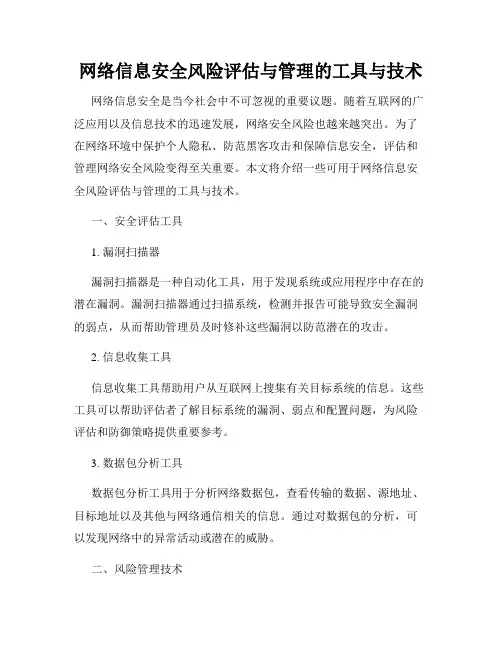 网络信息安全风险评估与管理的工具与技术

网络信息安全是当今社会中不可忽视的重要议题。随着互联网的广泛应用以及信息技术的迅速发展，网络安全风险也越来越突出。为了在网络环境中保护个人隐私、防范黑客攻击和保障信息安全，评估和管理网络安全风险变得至关重要。本文将介绍一些可用于网络信息安全风险评估与管理的工具与技术。

一、安全评估工具

1. 漏洞扫描器

漏洞扫描器是一种自动化工具，用于发现系统或应用程序中存在的潜在漏洞。漏洞扫描器通过扫描系统，检测并报告可能导致安全漏洞的弱点，从而帮助管理员及时修补这些漏洞以防范潜在的攻击。

2. 信息收集工具

信息收集工具帮助用户从互联网上搜集有关目标系统的信息。这些工具可以帮助评估者了解目标系统的漏洞、弱点和配置问题，为风险评估和防御策略提供重要参考。

3. 数据包分析工具

数据包分析工具用于分析网络数据包，查看传输的数据、源地址、目标地址以及其他与网络通信相关的信息。通过对数据包的分析，可以发现网络中的异常活动或潜在的威胁。

二、风险管理技术